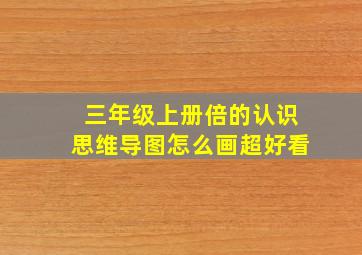 三年级上册倍的认识
思维导图怎么画超好看